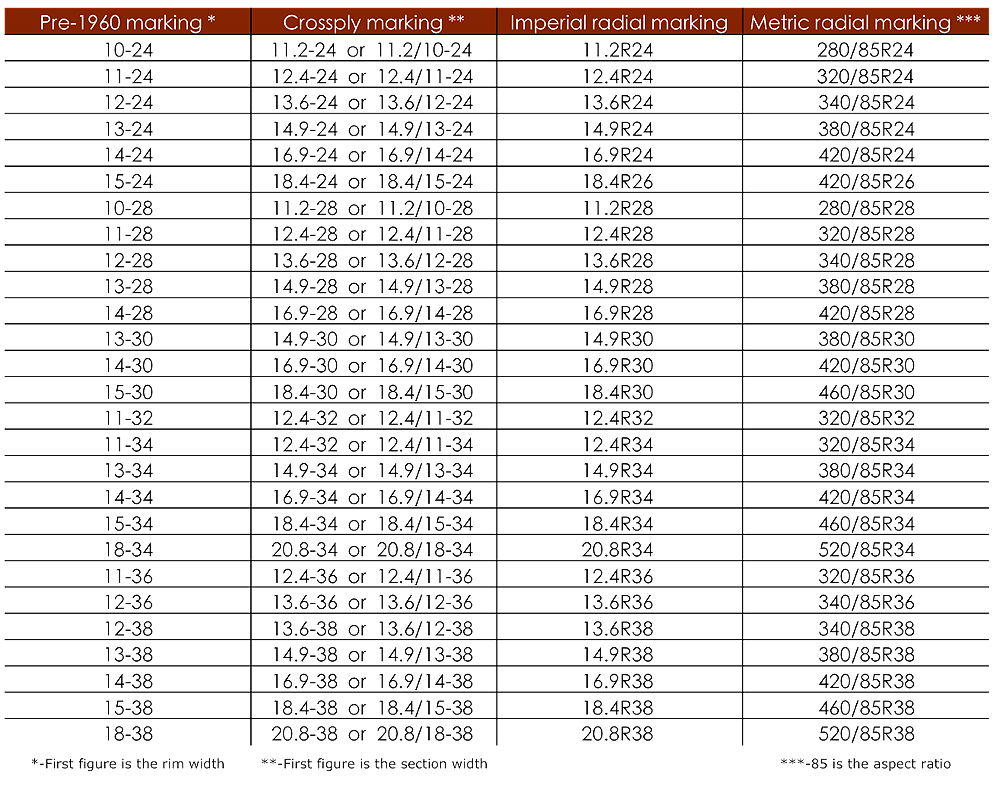 | Pre-1960 marking * | Crossply marking ** | Imperial radial marking | Metric radial marking *** |
|---|---|---|---|
| 10-24 | 11.2-24 or 11.2/10-24 | 11.2R24 | 280/85R24 |
| 11-24 | 12.4-24 or 12.4/11-24 | 12.4R24 | 320/85R24 |
| 12-24 | 13.6-24 or 13.6/12-24 | 13.6R24 | 340/85R24 |
| 13-24 | 14.9-24 or 14.9/13-24 | 14.9R24 | 380/85R24 |
| 14-24 | 16.9-24 or 16.9/14-24 | 16.9R24 | 420/85R24 |
| 15-24 | 18.4-24 or 18.4/15-24 | 18.4R26 | 420/85R26 |
| 10-28 | 11.2-28 or 11.2/10-28 | 11.2R28 | 280/85R28 |
| 11-28 | 12.4-28 or 12.4/11-28 | 12.4R28 | 320/85R28 |
| 12-28 | 13.6-28 or 13.6/12-28 | 13.6R28 | 340/85R28 |
| 13-28 | 14.9-28 or 14.9/13-28 | 14.9R28 | 380/85R28 |
| 14-28 | 16.9-28 or 16.9/14-28 | 16.9R28 | 420/85R28 |
| 13-30 | 14.9-30 or 14.9/13-30 | 14.9R30 | 380/85R30 |
| 14-30 | 16.9-30 or 16.9/14-30 | 16.9R30 | 420/85R30 |
| 15-30 | 18.4-30 or 18.4/15-30 | 18.4R30 | 460/85R30 |
| 11-32 | 12.4-32 or 12.4/11-32 | 12.4R32 | 320/85R32 |
| 11-34 | 12.4-32 or 12.4/11-34 | 12.4R34 | 320/85R34 |
| 13-34 | 14.9-34 or 14.9/13-34 | 14.9R34 | 380/85R34 |
| 14-34 | 16.9-34 or 16.9/14-34 | 16.9R34 | 420/85R34 |
| 15-34 | 18.4-34 or 18.4/15-34 | 18.4R34 | 460/85R34 |
| 18-34 | 20.8-34 or 20.8/18-34 | 20.8R34 | 520/85R34 |
| 11-36 | 12.4-36 or 12.4/11-36 | 12.4R36 | 320/85R36 |
| 12-36 | 13.6-36 or 13.6/12-36 | 13.6R36 | 340/85R36 |
| 12-38 | 13.6-38 or 13.6/12-38 | 13.6R38 | 340/85R38 |
| 13-38 | 14.9-38 or 14.9/13-38 | 14.9R38 | 380/85R38 |
| 14-38 | 16.9-38 or 16.9/14-38 | 16.9R38 | 420/85R38 |
| 15-38 | 18.4-38 or 18.4/15-38 | 18.4R38 | 460/85R38 |
| 18-38 | 20.8-38 or 20.8/18-38 | 20.8R38 | 520/85R38 |

*-First figure is the rim width **-First figure is the section width ***-85 is the aspect ratio